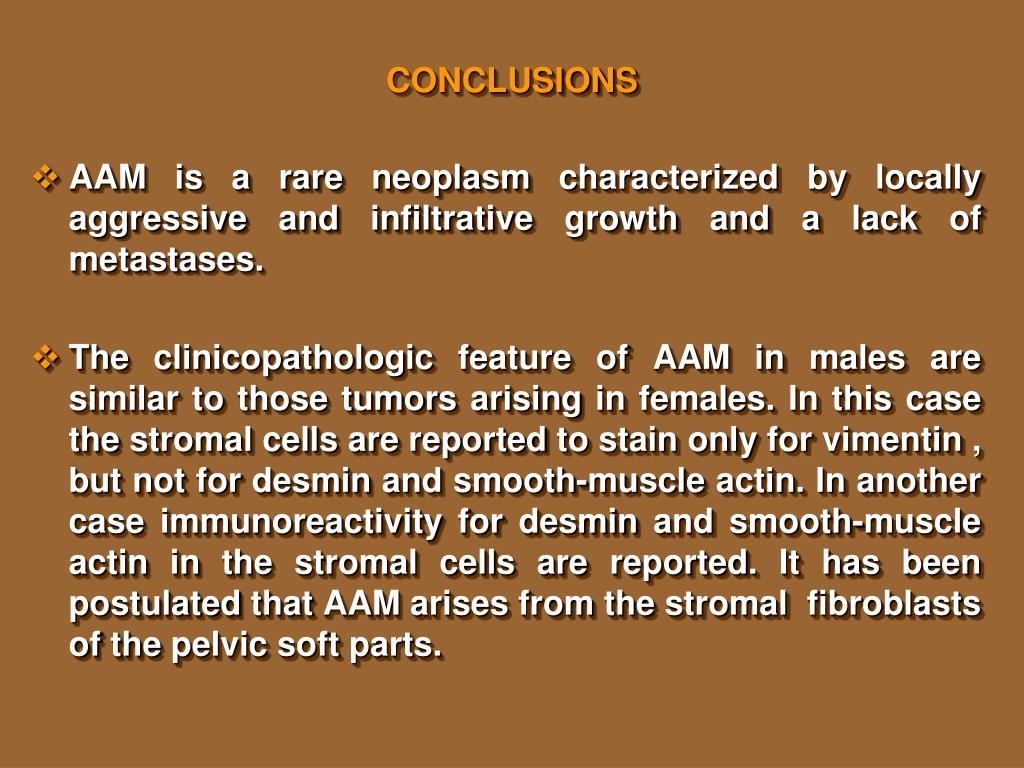 CONCLUSIONS

❖ AAM is a rare neoplasm characterized by locally aggressive and infiltrative growth and a lack of metastases.

❖ The clinicopathologic feature of AAM in males are similar to those tumors arising in females. In this case the stromal cells are reported to stain only for vimentin , but not for desmin and smooth-muscle actin. In another case immunoreactivity for desmin and smooth-muscle actin in the stromal cells are reported. It has been postulated that AAM arises from the stromal fibroblasts of the pelvic soft parts.